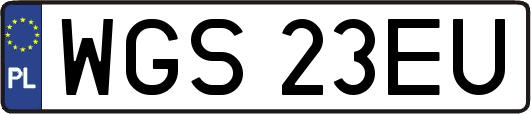 PL
WGS 23EU